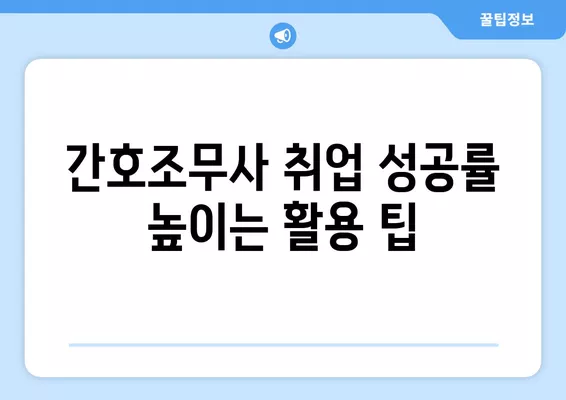 꿀팁정보

간호조무사 취업 성공률 높이는 활용 팁